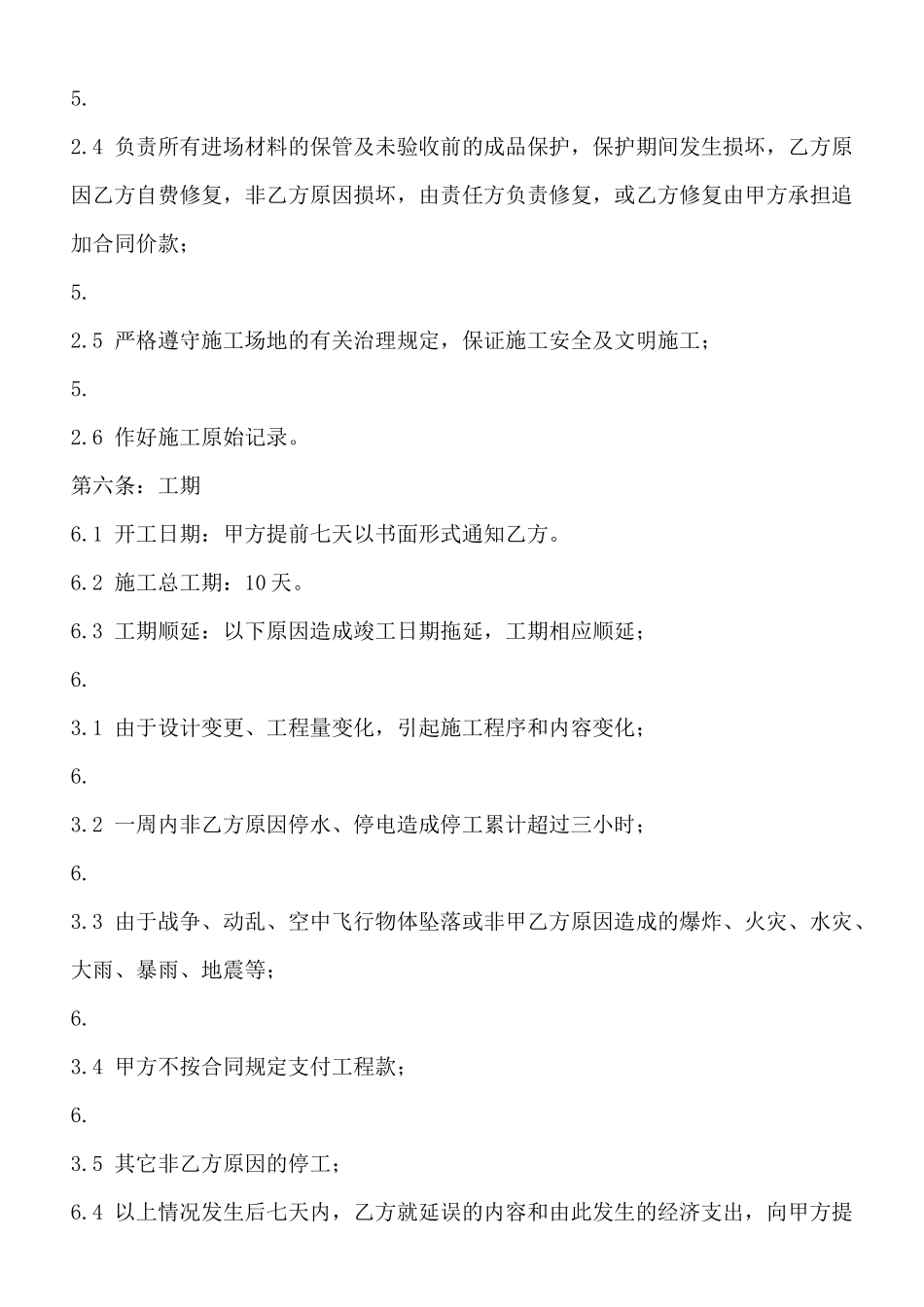 5.

2.4 负责所有进场材料的保管及未验收前的成品保护，保护期间发生损坏，乙方原因乙方自费修复，非乙方原因损坏，由责任方负责修复，或乙方修复由甲方承担追加合同价款；

5.

2.5 严格遵守施工场地的有关治理规定，保证施工安全及文明施工；

5.

2.6 作好施工原始记录。

第六条：工期

6.1 开工日期：甲方提前七天以书面形式通知乙方。

6.2 施工总工期：10天。

6.3 工期顺延：以下原因造成竣工日期拖延，工期相应顺延；

6.

3.1 由于设计变更、工程量变化，引起施工程序和内容变化；

6.

3.2 一周内非乙方原因停水、停电造成停工累计超过三小时；

6.

3.3 由于战争、动乱、空中飞行物体坠落或非甲乙方原因造成的爆炸、火灾、水灾、大雨、暴雨、地震等；

6.

3.4 甲方不按合同规定支付工程款；

6.

3.5 其它非乙方原因的停工；

6.4 以上情况发生后七天内，乙方就延误的内容和由此发生的经济支出，向甲方提